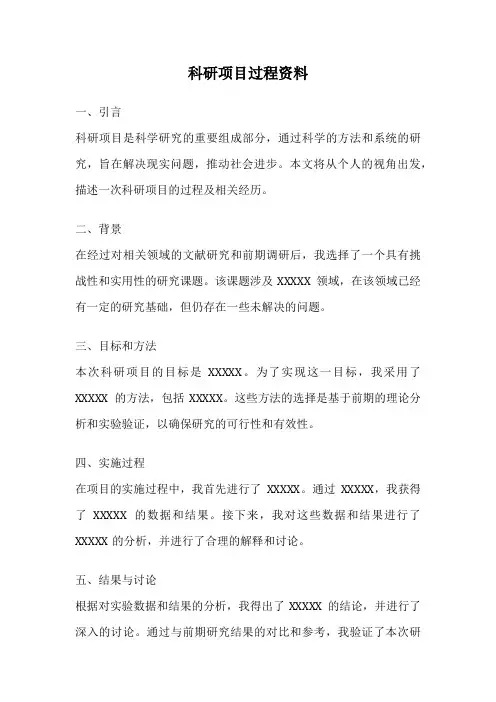 科研项目过程资料

一、引言

科研项目是科学研究的重要组成部分，通过科学的方法和系统的研究，旨在解决现实问题，推动社会进步。本文将从个人的视角出发，描述一次科研项目的过程及相关经历。

二、背景

在经过对相关领域的文献研究和前期调研后，我选择了一个具有挑战性和实用性的研究课题。该课题涉及 XXXXX 领域，在该领域已经有一定的研究基础，但仍存在一些未解决的问题。

三、目标和方法

本次科研项目的目标是 XXXXX。为了实现这一目标，我采用了 XXXXX 的方法，包括 XXXXX。这些方法的选择是基于前期的理论分析和实验验证，以确保研究的可行性和有效性。

四、实施过程

在项目的实施过程中，我首先进行了 XXXXX。通过 XXXXX，我获得了 XXXXX 的数据和结果。接下来，我对这些数据和结果进行了 XXXXX 的分析，并进行了合理的解释和讨论。

五、结果与讨论

根据对实验数据和结果的分析，我得出了 XXXXX 的结论，并进行了深入的讨论。通过与前期研究结果的对比和参考，我验证了本次研